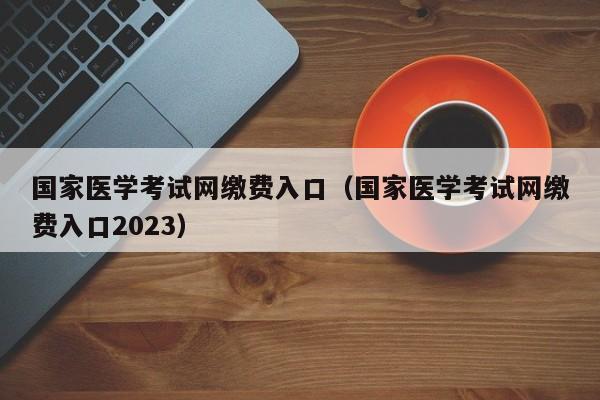 国家医学考试网缴费入口（国家医学考试网缴费入口2023）